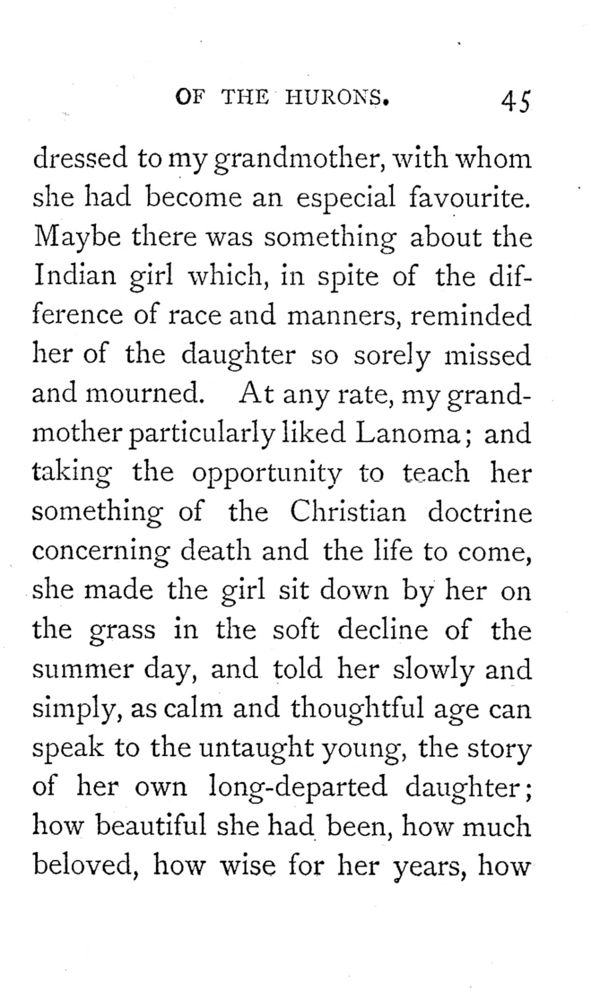 OF THE HURONS. 45

dressed to my grandmother, with whom she had become an especial favourite. Maybe there was something about the Indian girl which, in spite of the difference of race and manners, reminded her of the daughter so sorely missed and mourned. At any rate, my grandmother particularly liked Lanoma; and taking the opportunity to teach her something of the Christian doctrine concerning death and the life to come, she made the girl sit down by her on the grass in the soft decline of the summer day, and told her slowly and simply, as calm and thoughtful age can speak to the untaught young, the story of her own long-departed daughter; how beautiful she had been, how much beloved, how wise for her years, how